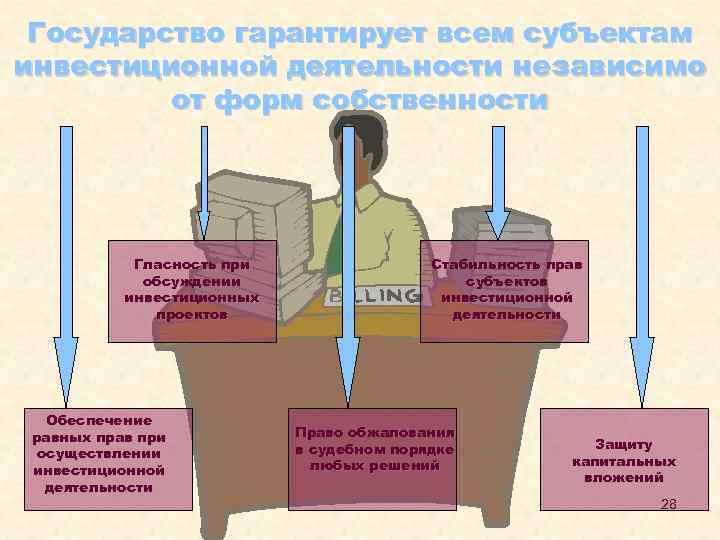 Государство гарантирует всем субъектам инвестиционной деятельности независимо от форм собственности

Гласность при обсуждении инвестиционных проектов

BILLING

Стабильность прав субъектов инвестиционной деятельности

Обеспечение равных прав при осуществлении инвестиционной деятельности

Право обжалования в судебном порядке любых решений

Защиту капитальных вложений

28